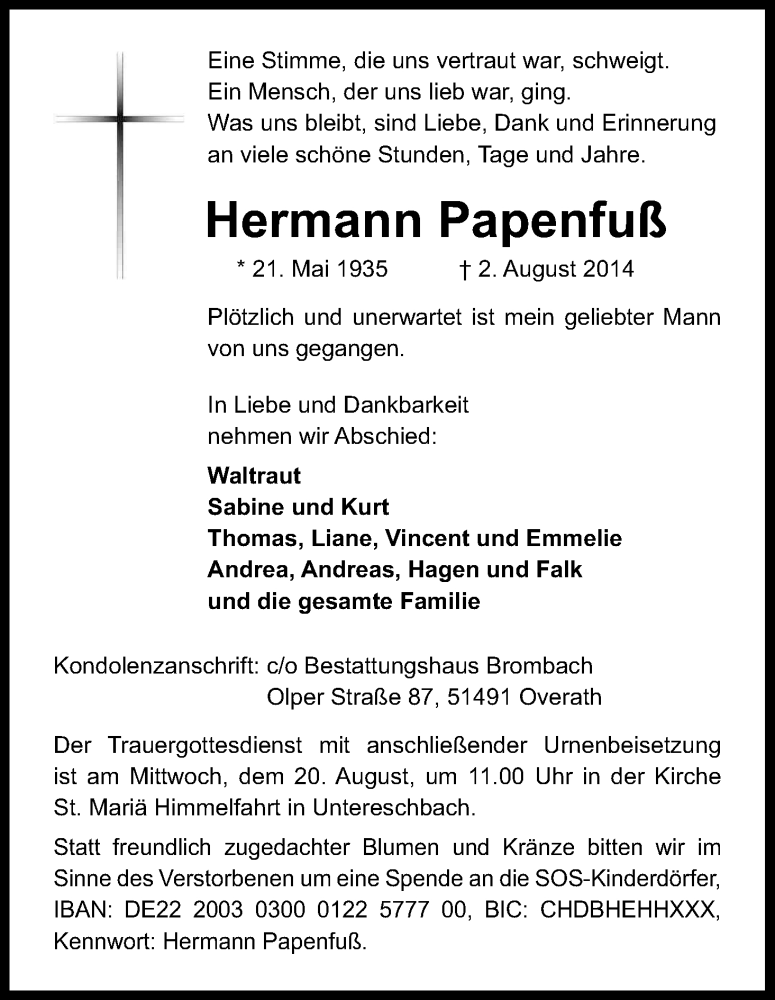 Eine Stimme, die uns vertraut war, schweigt.
Ein Mensch, der uns lieb war, ging.
Was uns bleibt, sind Liebe, Dank und Erinnerung an viele schöne Stunden, Tage und Jahre.

Hermann Papenfuß

* 21. Mai 1935 † 2. August 2014

Plötzlich und unerwartet ist mein geliebter Mann von uns gegangen.

In Liebe und Dankbarkeit
nehmen wir Abschied:

Waltraut
Sabine und Kurt
Thomas, Liane, Vincent und Emmelie
Andrea, Andreas, Hagen und Falk
und die gesamte Familie

Kondolenzanschrift: c/o Bestattungshaus Brombach
Olper Straße 87, 51491 Overath

Der Trauergottesdienst mit anschließender Urnenbeisetzung ist am Mittwoch, dem 20. August, um 11.00 Uhr in der Kirche St. Mariä Himmelfahrt in Untereschbach.

Statt freundlich zugedachter Blumen und Kränze bitten wir im Sinne des Verstorbenen um eine Spende an die SOS-Kinderdörfer, IBAN: DE22 2003 0300 0122 5777 00, BIC: CHDBHEHHXXX, Kennwort: Hermann Papenfuß.